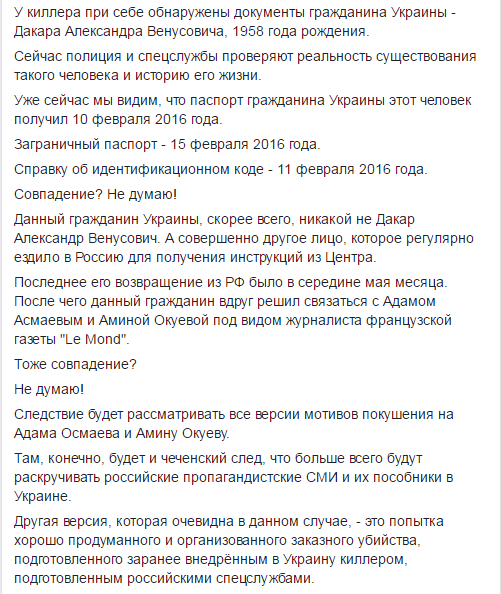 У киллера при себе обнаружены документы гражданина Украины - Дакара Александра Венусовича, 1958 года рождения.

Сейчас полиция и спецслужбы проверяют реальность существования такого человека и историю его жизни.

Уже сейчас мы видим, что паспорт гражданина Украины этот человек получил 10 февраля 2016 года.

Заграничный паспорт - 15 февраля 2016 года.

Справку об идентификационном коде - 11 февраля 2016 года.

Совпадение? Не думаю!

Данный гражданин Украины, скорее всего, никакой не Дакар Александр Венусович. А совершенно другое лицо, которое регулярно ездило в Россию для получения инструкций из Центра.

Последнее его возвращение из РФ было в середине мая месяца. После чего данный гражданин вдруг решил связаться с Адамом Асмаевым и Аминой Окуевой под видом журналиста французской газеты "Le Mond".

Тоже совпадение?

Не думаю!

Следствие будет рассматривать все версии мотивов покушения на Адама Осмаева и Амину Окуеву.

Там, конечно, будет и чеченский след, что больше всего будут раскручивать российские пропагандистские СМИ и их пособники в Украине.

Другая версия, которая очевидна в данном случае, - это попытка хорошо продуманного и организованного заказного убийства, подготовленного заранее внедрённым в Украину киллером, подготовленным российскими спецслужбами.